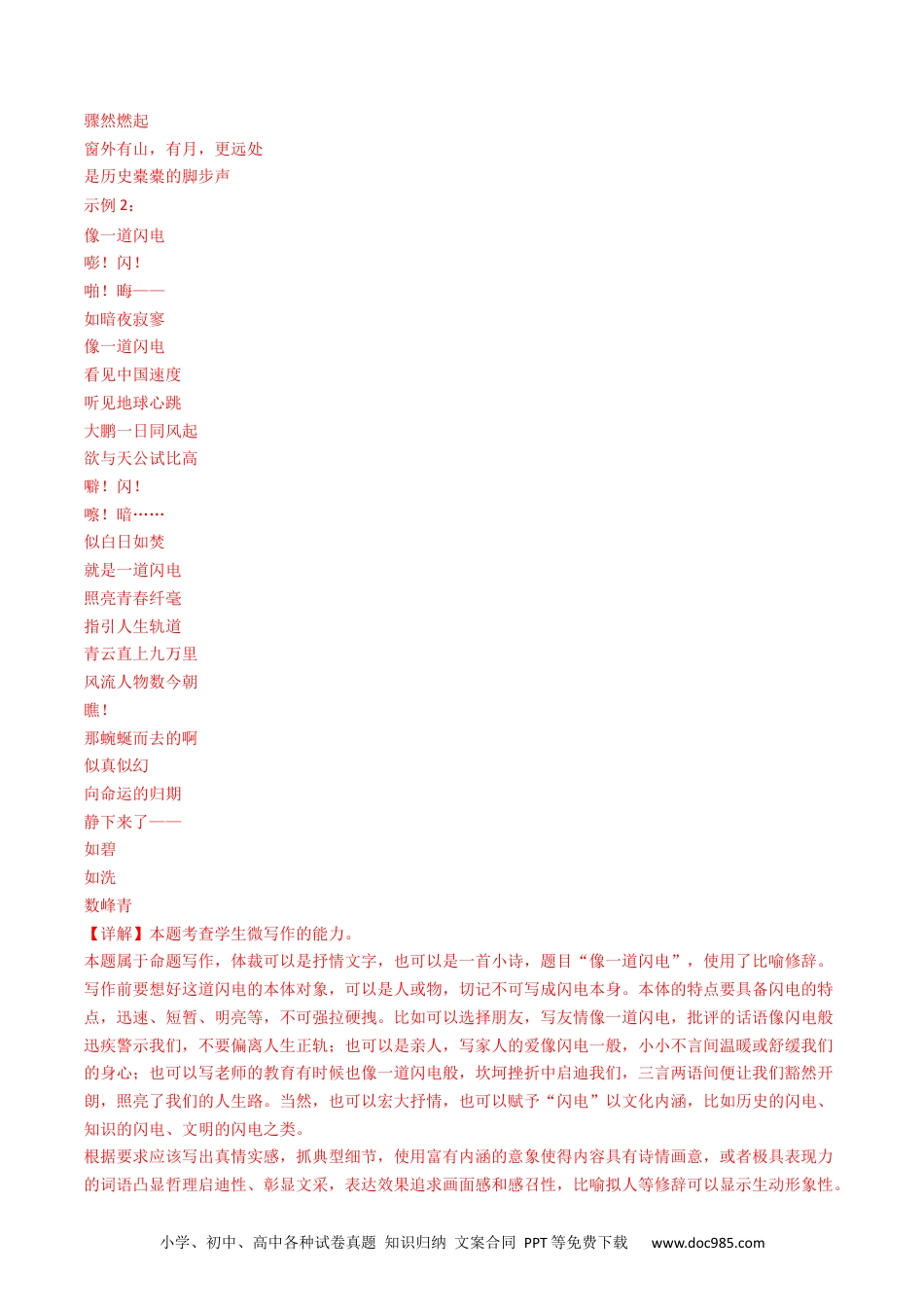 骤然燃起
窗外有山，有月，更远处
是历史橐橐的脚步声
示例 2：
像一道闪电
嘭！闪！
啪！晦——
如暗夜寂寥
像一道闪电
看见中国速度
听见地球心跳
大鹏一日同风起
欲与天公试比高
噼！闪！
嚓！暗……
似白日如焚
就是一道闪电
照亮青春纤毫
指引人生轨道
青云直上九万里
风流人物数今朝
瞧！
那蜿蜒而去的啊
似真似幻
向命运的归期
静下来了——
如碧
如洗
数峰青
【详解】本题考查学生微写作的能力。
本题属于命题写作，体裁可以是抒情文字，也可以是一首小诗，题目“像一道闪电”，使用了比喻修辞。写作前要想好这道闪电的本体对象，可以是人或物，切记不可写成闪电本身。本体的特点要具备闪电的特点，迅速、短暂、明亮等，不可强拉硬拽。比如可以选择朋友，写友情像一道闪电，批评的话语像闪电般迅疾警示我们，不要偏离人生正轨；也可以是亲人，写家人的爱像闪电一般，小小不言间温暖或舒缓我们的身心；也可以写老师的教育有时候也像一道闪电般，坎坷挫折中启迪我们，三言两语间便让我们豁然开朗，照亮了我们的人生路。当然，也可以宏大抒情，也可以赋予“闪电”以文化内涵，比如历史的闪电、知识的闪电、文明的闪电之类。
根据要求应该写出真情实感，抓典型细节，使用富有内涵的意象使得内容具有诗情画意，或者极具表现力的词语凸显哲理启迪性、彰显文采，表达效果追求画面感和感召性，比喻拟人等修辞可以显示生动形象性。

小学、初中、高中各种试卷真题 知识归纳 文案合同 PPT 等免费下载 www.doc985.com